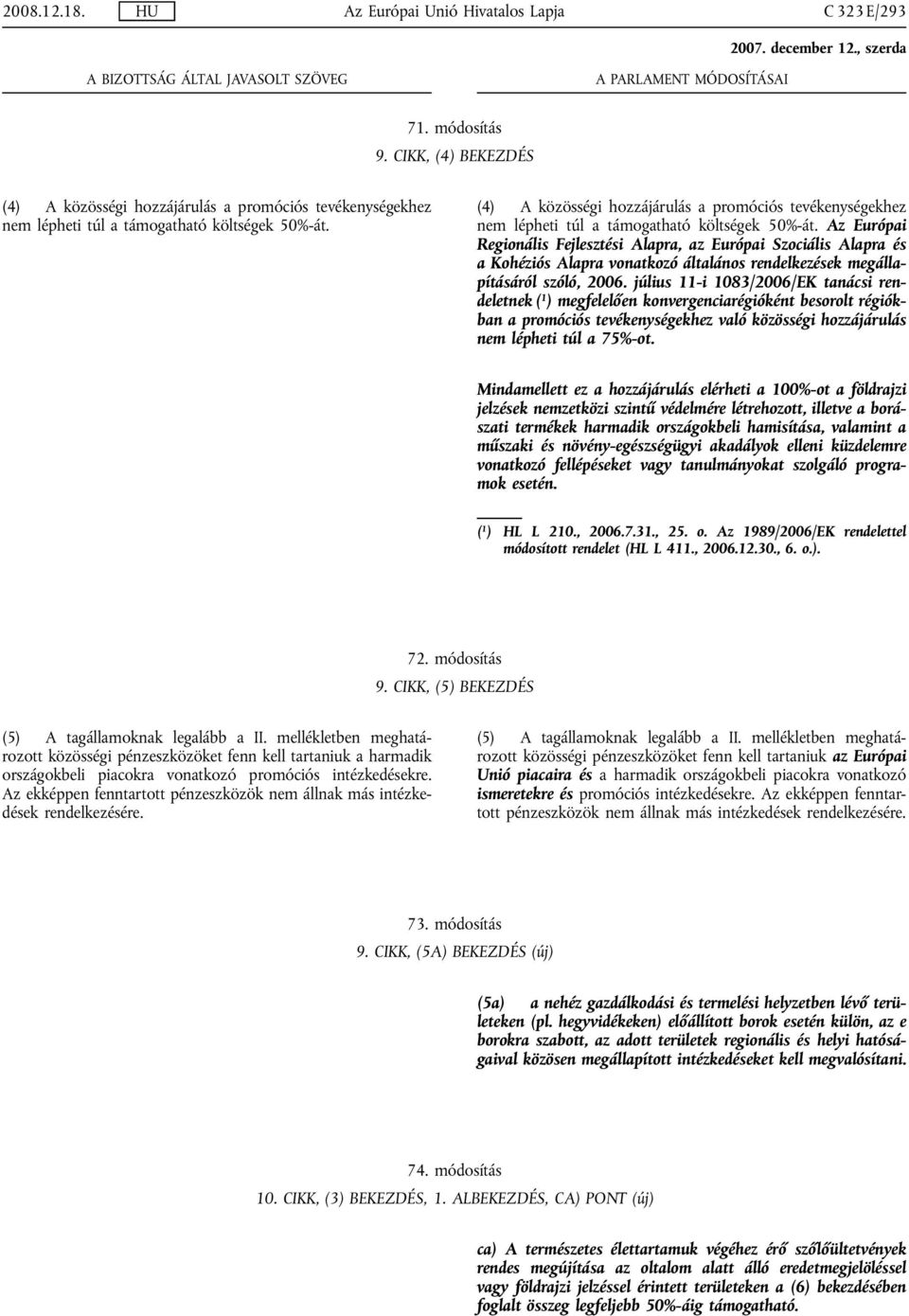 2008.12.18. HU Az Európai Unió Hivatalos Lapja C 323 E/293

2007. december 12., szerda

A BIZOTTSÁG ÁLTAL JAVASOLT SZÖVEG

A PARLAMENT MÓDOSÍTÁSAI

71. módosítás
9. CIKK, (4) BEKEZDÉS

(4) A közösségi hozzájárulás a promóciós tevékenységekhez nem lépheti túl a támogatható költségek 50%-át.

(4) A közösségi hozzájárulás a promóciós tevékenységekhez nem lépheti túl a támogatható költségek 50%-át. Az Európai Regionális Fejlesztési Alapra, az Európai Szociális Alapra és a Kohéziós Alapra vonatkozó általános rendelkezések megállapításáról szóló, 2006. július 11-i 1083/2006/EK tanácsi rendeletnek ($^1$) megfelelően konvergenciarégióként besorolt régiókban a promóciós tevékenységekhez való közösségi hozzájárulás nem lépheti túl a 75%-ot.

Mindamellett ez a hozzájárulás elérheti a 100%-ot a földrajzi jelzések nemzetközi szintű védelmére létrehozott, illetve a borászati termékek harmadik országokbeli hamisítása, valamint a műszaki és növény-egészségügyi akadályok elleni küzdelemre vonatkozó fellépéseket vagy tanulmányokat szolgáló programok esetén.

($^1$) HL L 210., 2006.7.31., 25. o. Az 1989/2006/EK rendelettel módosított rendelet (HL L 411., 2006.12.30., 6. o.).

72. módosítás
9. CIKK, (5) BEKEZDÉS

(5) A tagállamoknak legalább a II. mellékletben meghatározott közösségi pénzeszközöket fenn kell tartaniuk a harmadik országokbeli piacokra vonatkozó promóciós intézkedésekre. Az ekképpen fenntartott pénzeszközök nem állnak más intézkedések rendelkezésére.

(5) A tagállamoknak legalább a II. mellékletben meghatározott közösségi pénzeszközöket fenn kell tartaniuk az Európai Unió piacaira és a harmadik országokbeli piacokra vonatkozó ismeretekre és promóciós intézkedésekre. Az ekképpen fenntartott pénzeszközök nem állnak más intézkedések rendelkezésére.

73. módosítás
9. CIKK, (5A) BEKEZDÉS (új)

(5a) a nehéz gazdálkodási és termelési helyzetben lévő területeken (pl. hegyvidékeken) előállított borok esetén külön, az e borokra szabott, az adott területek regionális és helyi hatóságaival közösen megállapított intézkedéseket kell megvalósítani.

74. módosítás
10. CIKK, (3) BEKEZDÉS, 1. ALBEKEZDÉS, CA) PONT (új)

ca) A természetes élettartamuk végéhez érő szőlőültetvények rendes megújítása az oltalom alatt álló eredetmegjelöléssel vagy földrajzi jelzéssel érintett területeken a (6) bekezdésében foglalt összeg legfeljebb 50%-áig támogatható.